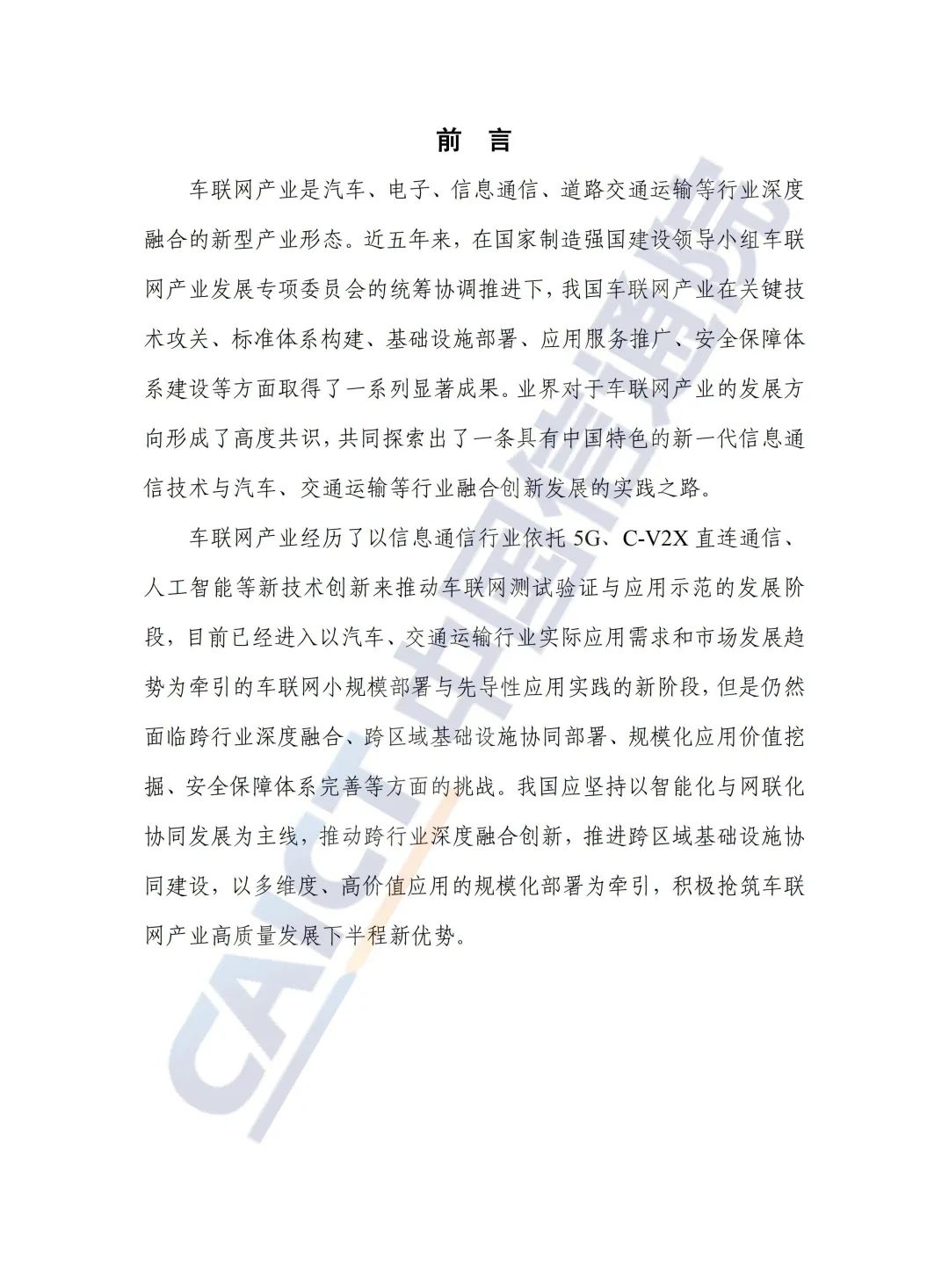 前 言

车联网产业是汽车、电子、信息通信、道路交通运输等行业深度融合的新型产业形态。近五年来，在国家制造强国建设领导小组车联网产业发展专项委员会的统筹协调推进下，我国车联网产业在关键技术攻关、标准体系构建、基础设施部署、应用服务推广、安全保障体系建设等方面取得了一系列显著成果。业界对于车联网产业的发展方向形成了高度共识，共同探索出了一条具有中国特色的新一代信息通信技术与汽车、交通运输等行业融合创新发展的实践之路。

车联网产业经历了以信息通信行业依托 5G、C-V2X 直连通信、人工智能等新技术创新来推动车联网测试验证与应用示范的发展阶段，目前已经进入以汽车、交通运输行业实际应用需求和市场发展趋势为牵引的车联网小规模部署与先导性应用实践的新阶段，但是仍然面临跨行业深度融合、跨区域基础设施协同部署、规模化应用价值挖掘、安全保障体系完善等方面的挑战。我国应坚持以智能化与网联化协同发展为主线，推动跨行业深度融合创新，推进跨区域基础设施协同建设，以多维度、高价值应用的规模化部署为牵引，积极抢筑车联网产业高质量发展下半程新优势。

CAICT 中国信通院